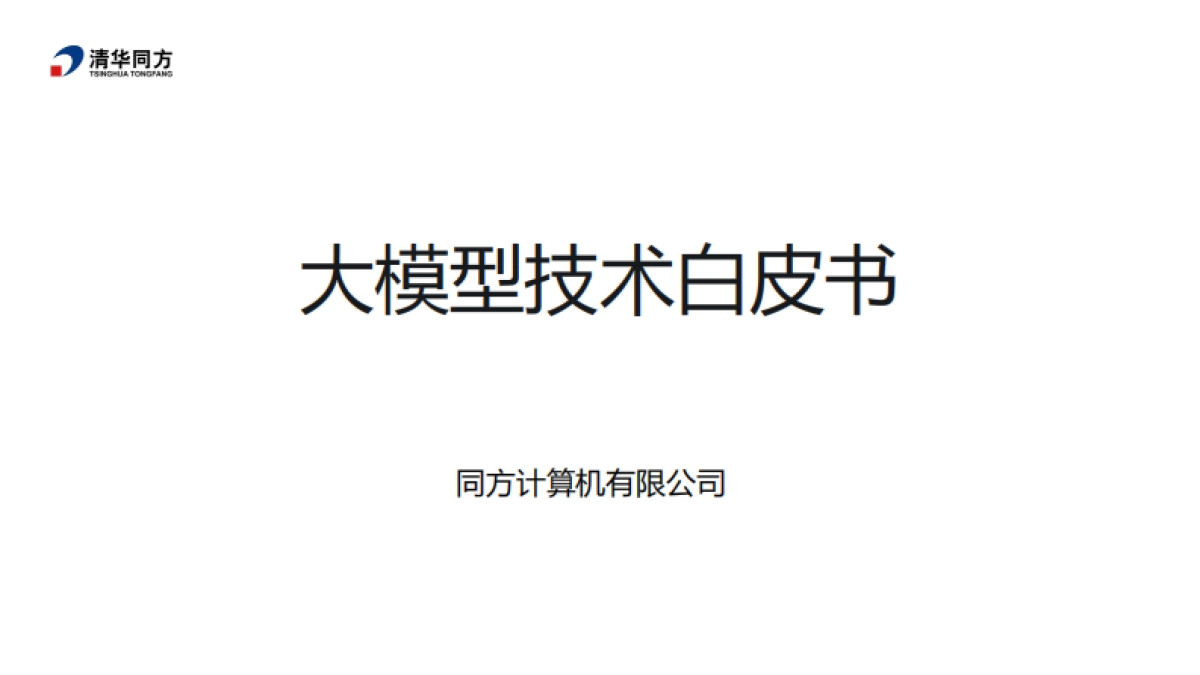 清华同方
TSINGHUA TONGFANG

大模型技术白皮书

同方计算机有限公司